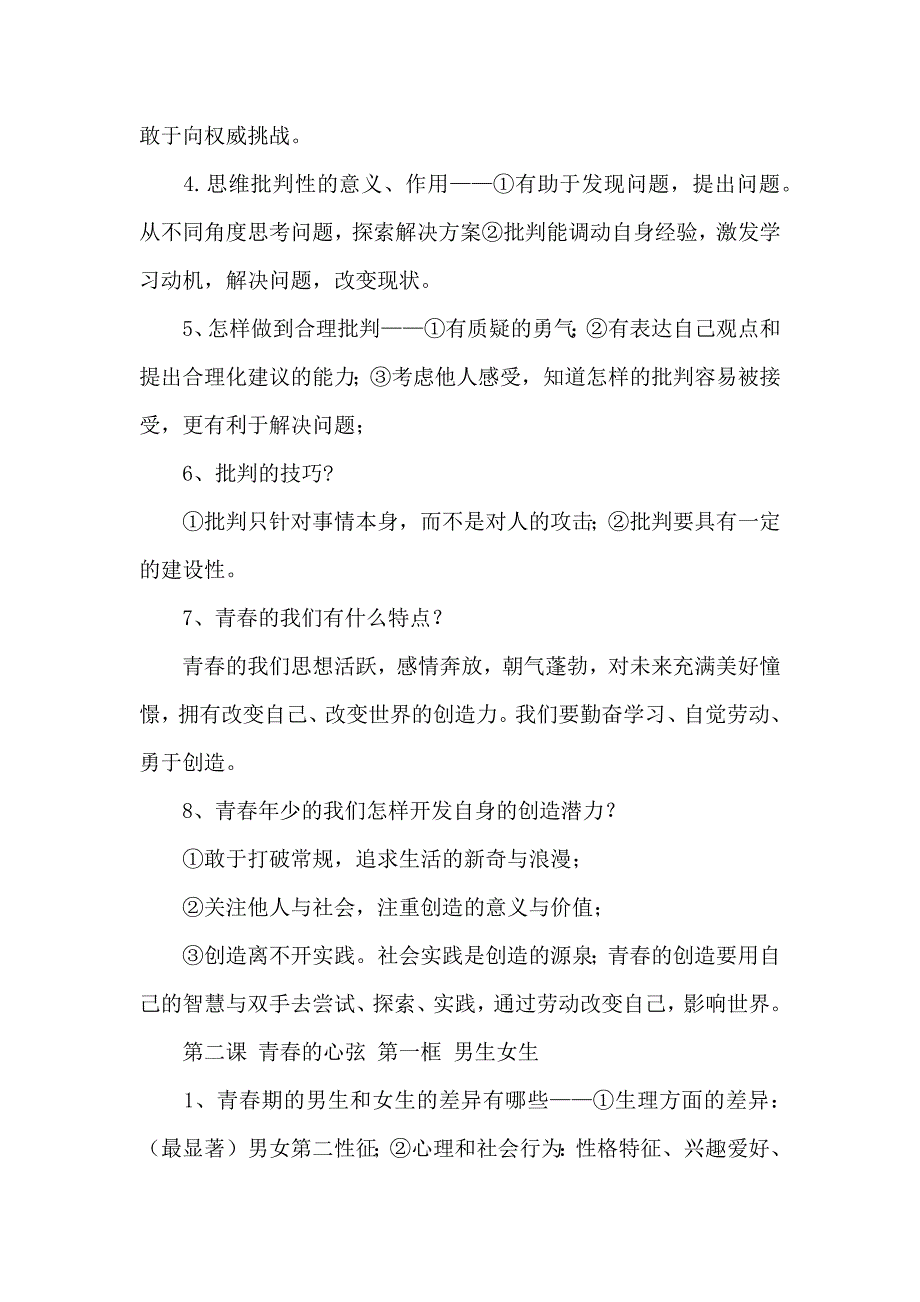 敢于向权威挑战。

4.思维批判性的意义、作用——①有助于发现问题，提出问题。从不同角度思考问题，探索解决方案②批判能调动自身经验，激发学习动机，解决问题，改变现状。

5、怎样做到合理批判——①有质疑的勇气；②有表达自己观点和提出合理化建议的能力；③考虑他人感受，知道怎样的批判容易被接受，更有利于解决问题；

6、批判的技巧?

①批判只针对事情本身，而不是对人的攻击；②批判要具有一定的建设性。

7、青春的我们有什么特点？

青春的我们思想活跃，感情奔放，朝气蓬勃，对未来充满美好憧憬，拥有改变自己、改变世界的创造力。我们要勤奋学习、自觉劳动、勇于创造。

8、青春年少的我们怎样开发自身的创造潜力？

①敢于打破常规，追求生活的新奇与浪漫；

②关注他人与社会，注重创造的意义与价值；

③创造离不开实践。社会实践是创造的源泉；青春的创造要用自己的智慧与双手去尝试、探索、实践，通过劳动改变自己，影响世界。

第二课 青春的心弦 第一框 男生女生

1、青春期的男生和女生的差异有哪些——①生理方面的差异：（最显著）男女第二性征；②心理和社会行为：性格特征、兴趣爱好、